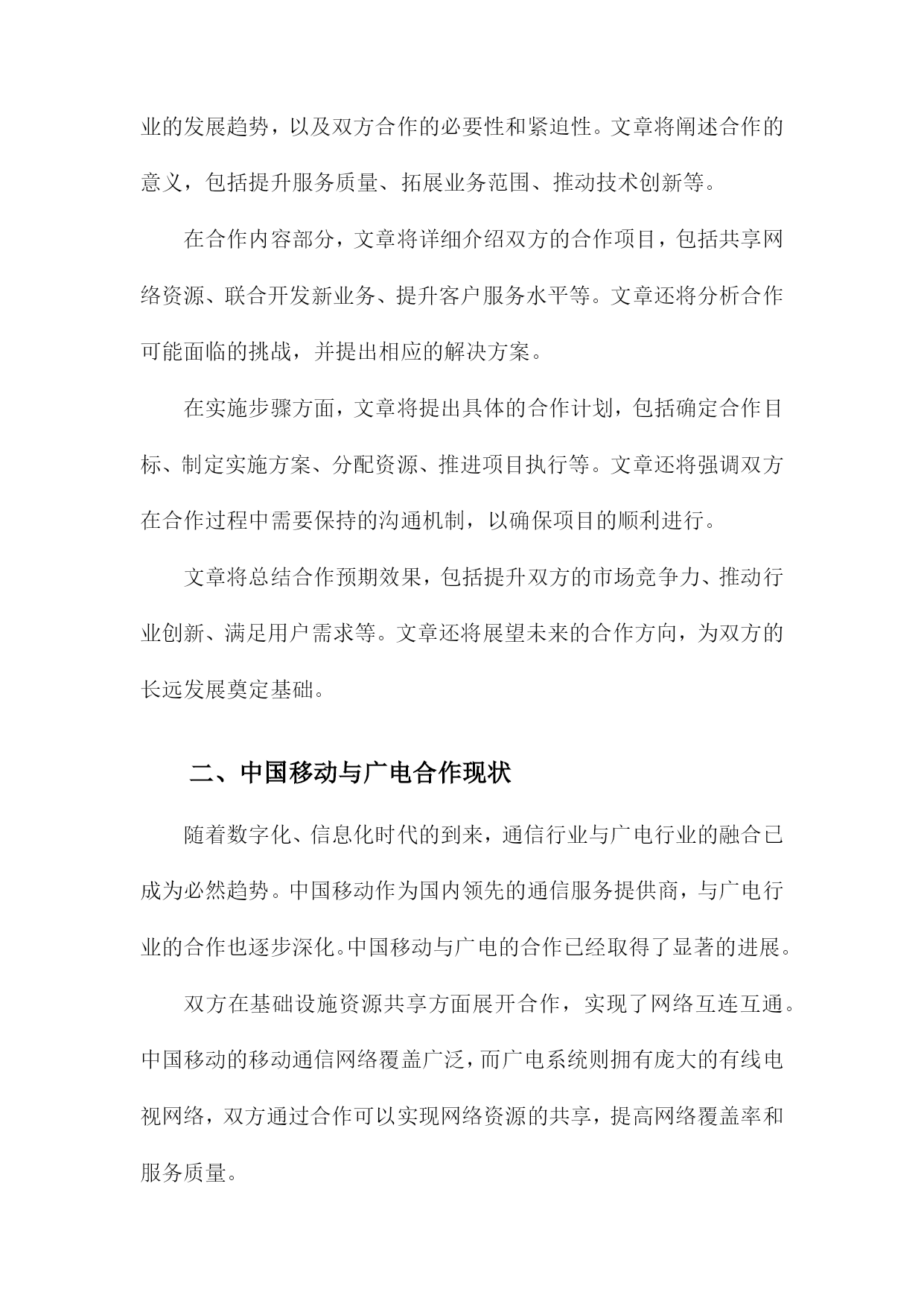 业的发展趋势，以及双方合作的必要性和紧迫性。文章将阐述合作的意义，包括提升服务质量、拓展业务范围、推动技术创新等。

在合作内容部分，文章将详细介绍双方的合作项目，包括共享网络资源、联合开发新业务、提升客户服务水平等。文章还将分析合作可能面临的挑战，并提出相应的解决方案。

在实施步骤方面，文章将提出具体的合作计划，包括确定合作目标、制定实施方案、分配资源、推进项目执行等。文章还将强调双方在合作过程中需要保持的沟通机制，以确保项目的顺利进行。

文章将总结合作预期效果，包括提升双方的市场竞争力、推动行业创新、满足用户需求等。文章还将展望未来的合作方向，为双方的长远发展奠定基础。

二、中国移动与广电合作现状

随着数字化、信息化时代的到来，通信行业与广电行业的融合已成为必然趋势。中国移动作为国内领先的通信服务提供商，与广电行业的合作也逐步深化。中国移动与广电的合作已经取得了显著的进展。

双方在基础设施资源共享方面展开合作，实现了网络互连互通。中国移动的移动通信网络覆盖广泛，而广电系统则拥有庞大的有线电视网络，双方通过合作可以实现网络资源的共享，提高网络覆盖率和服务质量。